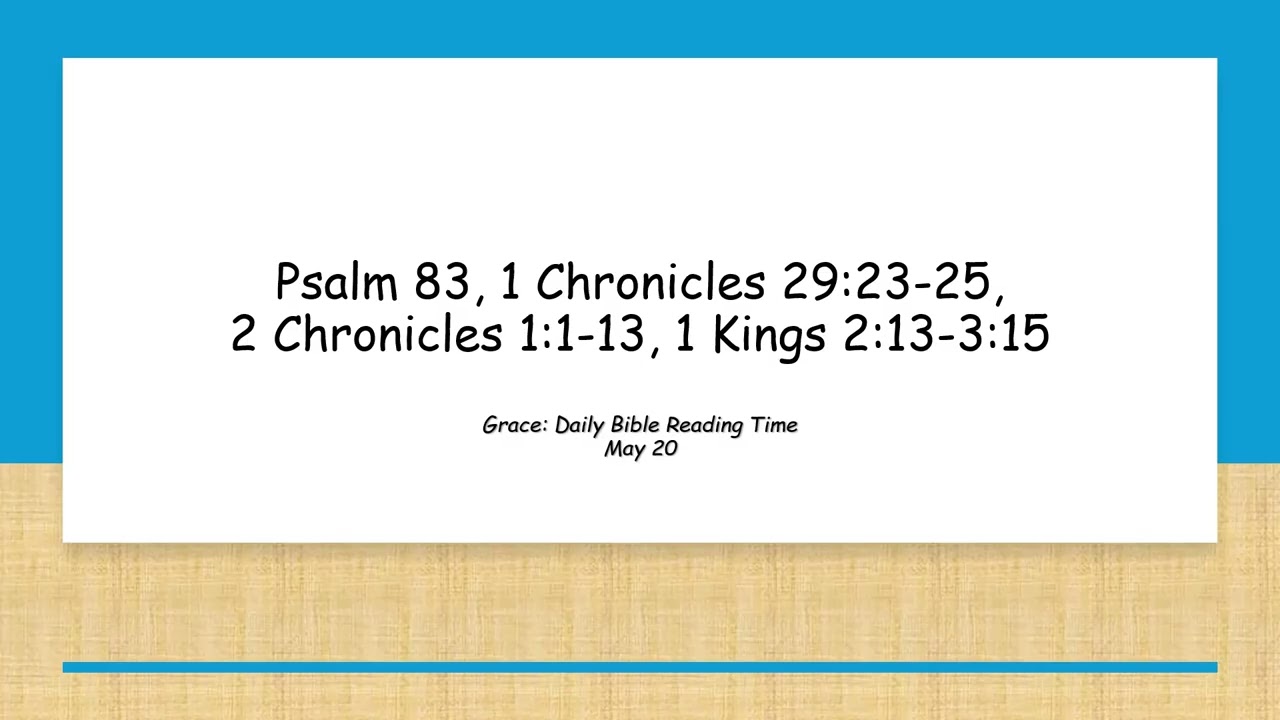 Psalm 83, 1 Chronicles 29:23-25, 2 Chronicles 1:1-13, 1 Kings 2:13-3:15

Grace: Daily Bible Reading Time
May 20